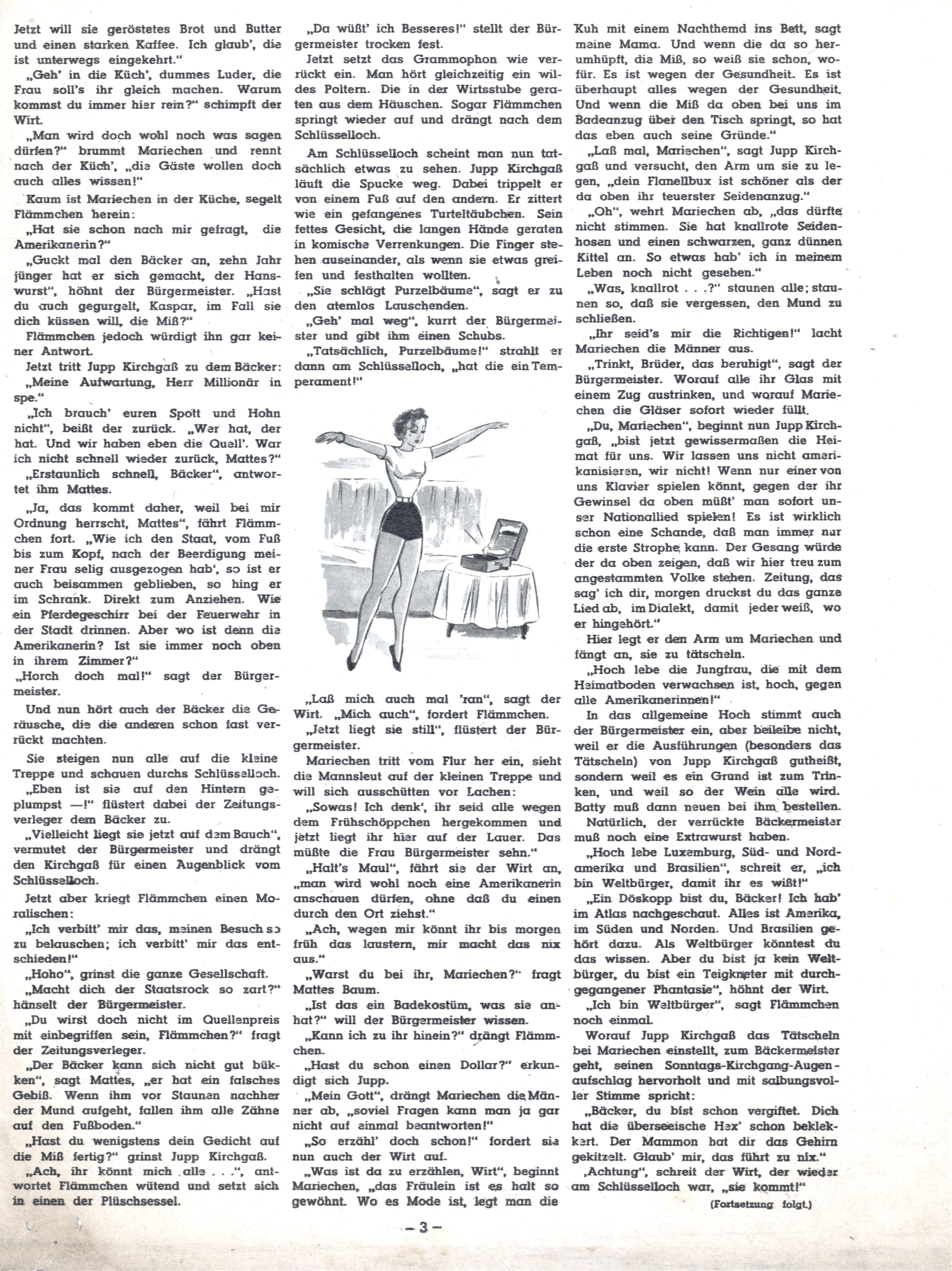 Jetzt will sie geröstetes Brot und Butter und einen starken Kaffee. Ich glaub', die ist unterwegs eingekehrt."

„Geh' in die Küch', dummes Luder, die Frau soll's ihr gleich machen. Warum kommst du immer hier rein?" schimpft der Wirt.

„Man wird doch wohl noch was sagen dürfen?" brummt Mariechen und rennt nach der Küch', „die Gäste wollen doch auch alles wissen!"

Kaum ist Mariechen in der Küche, segelt Flämmchen herein:

„Hat sie schon nach mir gefragt, die Amerikanerin?"

„Guckt mal den Bäcker an, zehn Jahr jünger hat er sich gemacht, der Hanswurst", höhnt der Bürgermeister. „Hast du auch gegurgelt, Kaspar, im Fall sie dich küssen will, die Miß?"

Flämmchen jedoch würdigt ihn gar keiner Antwort.

Jetzt tritt Jupp Kirchgaß zu dem Bäcker:

„Meine Aufwartung, Herr Millionär in spe."

„Ich brauch' euren Spott und Hohn nicht", beißt der zurück. „Wer hat, der hat. Und wir haben eben die Quell'. War ich nicht schnell wieder zurück, Mattes?"

„Erstaunlich schnell, Bäcker", antwortet ihm Mattes.

„Ja, das kommt daher, weil bei mir Ordnung herrscht, Mattes", fährt Flämmchen fort. „Wie ich den Staat, vom Fuß bis zum Kopf, nach der Beerdigung meiner Frau selig ausgezogen hab', so ist er auch beisammen geblieben, so hing er im Schrank. Direkt zum Anziehen. Wie ein Pferdegeschirr bei der Feuerwehr in der Stadt drinnen. Aber wo ist denn die Amerikanerin? Ist sie immer noch oben in ihrem Zimmer?"

„Horch doch mal!" sagt der Bürgermeister.

Und nun hört auch der Bäcker die Geräusche, die die anderen schon fast verrückt machten.

Sie steigen nun alle auf die kleine Treppe und schauen durchs Schlüsselloch.

„Eben ist sie auf den Hintern geplumpst —!" flüstert dabei der Zeitungsverleger dem Bäcker zu.

„Vielleicht liegt sie jetzt auf dem Bauch", vermutet der Bürgermeister und drängt den Kirchgaß für einen Augenblick vom Schlüsselloch.

Jetzt aber kriegt Flämmchen einen Moralischen:

„Ich verbitt' mir das, meinen Besuch so zu belauschen; ich verbitt' mir das entschieden!"

„Hoho", grinst die ganze Gesellschaft.

„Macht dich der Staatsrock so zart?" hänselt der Bürgermeister.

„Du wirst doch nicht im Quellenpreis mit einbegriffen sein, Flämmchen?" fragt der Zeitungsverleger.

„Der Bäcker kann sich nicht gut bükken", sagt Mattes, „er hat ein falsches Gebiß. Wenn ihm vor Staunen nachher der Mund aufgeht, fallen ihm alle Zähne auf den Fußboden."

„Hast du wenigstens dein Gedicht auf die Miß fertig?" grinst Jupp Kirchgaß.

„Ach, ihr könnt mich alle . . .", antwortet Flämmchen wütend und setzt sich in einen der Plüschsessel.

„Da wüßt' ich Besseres!" stellt der Bürgermeister trocken fest.

Jetzt setzt das Grammophon wie verrückt ein. Man hört gleichzeitig ein wildes Poltern. Die in der Wirtsstube geraten aus dem Häuschen. Sogar Flämmchen springt wieder auf und drängt nach dem Schlüsselloch.

Am Schlüsselloch scheint man nun tatsächlich etwas zu sehen. Jupp Kirchgaß läuft die Spucke weg. Dabei trippelt er von einem Fuß auf den andern. Er zittert wie ein gefangenes Turteltäubchen. Sein fettes Gesicht, die langen Hände geraten in komische Verrenkungen. Die Finger stehen auseinander, als wenn sie etwas greifen und festhalten wollten.

„Sie schlägt Purzelbäume", sagt er zu den atemlos Lauschenden.

„Geh' mal weg", kurrt der Bürgermeister und gibt ihm einen Schubs.

„Tatsächlich, Purzelbäume!" strahlt er dann am Schlüsselloch, „hat die ein Temperament!"

„Laß mich auch mal 'ran", sagt der Wirt. „Mich auch", fordert Flämmchen.

„Jetzt liegt sie still", flüstert der Bürgermeister.

Mariechen tritt vom Flur her ein, sieht die Mannsleut auf der kleinen Treppe und will sich ausschütten vor Lachen:

„Sowas! Ich denk', ihr seid alle wegen dem Frühschöppchen hergekommen und jetzt liegt ihr hier auf der Lauer. Das müßte die Frau Bürgermeister sehn."

„Halt's Maul", fährt sie der Wirt an, „man wird wohl noch eine Amerikanerin anschauen dürfen, ohne daß du einen durch den Ort ziehst."

„Ach, wegen mir könnt ihr bis morgen früh das laustern, mir macht das nix aus."

„Warst du bei ihr, Mariechen?" fragt Mattes Baum.

„Ist das ein Badekostüm, was sie anhat?" will der Bürgermeister wissen.

„Kann ich zu ihr hinein?" drängt Flämmchen.

„Hast du schon einen Dollar?" erkundigt sich Jupp.

„Mein Gott", drängt Mariechen die Männer ab, „soviel Fragen kann man ja gar nicht auf einmal beantworten!"

„So erzähl' doch schon!" fordert sie nun auch der Wirt auf.

„Was ist da zu erzählen, Wirt", beginnt Mariechen, „das Fräulein ist es halt so gewöhnt. Wo es Mode ist, legt man die Kuh mit einem Nachthemd ins Bett, sagt meine Mama. Und wenn die da so herumhüpft, die Miß, so weiß sie schon, wofür. Es ist wegen der Gesundheit. Es ist überhaupt alles wegen der Gesundheit. Und wenn die Miß da oben bei uns im Badeanzug über den Tisch springt, so hat das eben auch seine Gründe."

„Laß mal, Mariechen", sagt Jupp Kirchgaß und versucht, den Arm um sie zu legen, „dein Flanellbux ist schöner als der da oben ihr teuerster Seidenanzug."

„Oh", wehrt Mariechen ab, „das dürfte nicht stimmen. Sie hat knallrote Seidenhosen und einen schwarzen, ganz dünnen Kittel an. So etwas hab' ich in meinem Leben noch nicht gesehen."

„Was, knallrot . . .?" staunen alle; staunen so, daß sie vergessen, den Mund zu schließen.

„Ihr seid's mir die Richtigen!" lacht Mariechen die Männer aus.

„Trinkt, Brüder, das beruhigt", sagt der Bürgermeister. Worauf alle ihr Glas mit einem Zug austrinken, und worauf Mariechen die Gläser sofort wieder füllt.

„Du, Mariechen", beginnt nun Jupp Kirchgaß, „bist jetzt gewissermaßen die Heimat für uns. Wir lassen uns nicht amerikanisieren, wir nicht! Wenn nur einer von uns Klavier spielen könnt, gegen der ihr Gewinsel da oben müßt' man sofort unser Nationallied spielen! Es ist wirklich schon eine Schande, daß man immer nur die erste Strophe kann. Der Gesang würde der da oben zeigen, daß wir hier treu zum angestammten Volke stehen. Zeitung, das sag' ich dir, morgen druckst du das ganze Lied ab, im Dialekt, damit jeder weiß, wo er hingehört."

Hier legt er den Arm um Mariechen und fängt an, sie zu tätscheln.

„Hoch lebe die Jungfrau, die mit dem Heimatboden verwachsen ist, hoch, gegen alle Amerikanerinnen!"

In das allgemeine Hoch stimmt auch der Bürgermeister ein, aber beileibe nicht, weil er die Ausführungen (besonders das Tätscheln) von Jupp Kirchgaß gutheißt, sondern weil es ein Grund ist zum Trinken, und weil so der Wein alle wird. Batty muß dann neuen bei ihm bestellen.

Natürlich, der verrückte Bäckermeister muß noch eine Extrawurst haben.

„Hoch lebe Luxemburg, Süd- und Nordamerika und Brasilien", schreit er, „ich bin Weltbürger, damit ihr es wißt!"

„Ein Döskopp bist du, Bäcker! Ich hab' im Atlas nachgeschaut. Alles ist Amerika, im Süden und Norden. Und Brasilien gehört dazu. Als Weltbürger könntest du das wissen. Aber du bist ja kein Weltbürger, du bist ein Teigkneter mit durchgegangener Phantasie", höhnt der Wirt.

„Ich bin Weltbürger", sagt Flämmchen noch einmal.

Worauf Jupp Kirchgaß das Tätscheln bei Mariechen einstellt, zum Bäckermeister geht, seinen Sonntags-Kirchgang-Augenaufschlag hervorholt und mit salbungsvoller Stimme spricht:

„Bäcker, du bist schon vergiftet. Dich hat die überseeische Hex' schon beklekkert. Der Mammon hat dir das Gehirn gekitzelt. Glaub' mir, das führt zu nix."

„Achtung", schreit der Wirt, der wieder am Schlüsselloch war, „sie kommt!"

(Fortsetzung folgt.)

— 3 —